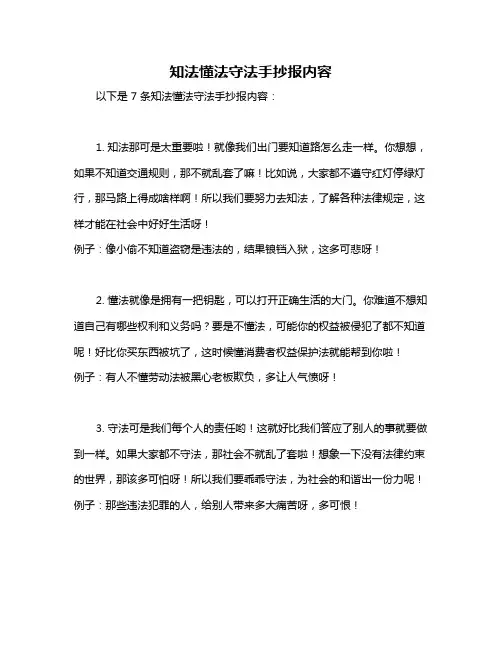 知法懂法守法手抄报内容

以下是 7 条知法懂法守法手抄报内容：

1. 知法那可是太重要啦！就像我们出门要知道路怎么走一样。你想想，如果不知道交通规则，那不就乱套了嘛！比如说，大家都不遵守红灯停绿灯行，那马路上得成啥样啊！所以我们要努力去知法，了解各种法律规定，这样才能在社会中好好生活呀！
例子：像小偷不知道盗窃是违法的，结果锒铛入狱，这多可悲呀！

2. 懂法就像是拥有一把钥匙，可以打开正确生活的大门。你难道不想知道自己有哪些权利和义务吗？要是不懂法，可能你的权益被侵犯了都不知道呢！好比你买东西被坑了，这时候懂消费者权益保护法就能帮到你啦！
例子：有人不懂劳动法被黑心老板欺负，多让人气愤呀！

3. 守法可是我们每个人的责任哟！这就好比我们答应了别人的事就要做到一样。如果大家都不守法，那社会不就乱了套啦！想象一下没有法律约束的世界，那该多可怕呀！所以我们要乖乖守法，为社会的和谐出一份力呢！
例子：那些违法犯罪的人，给别人带来多大痛苦呀，多可恨！